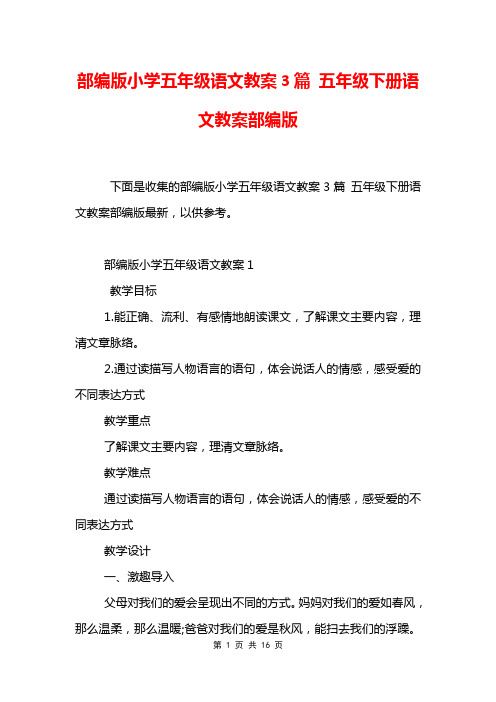 部编版小学五年级语文教案 3 篇 五年级下册语文教案部编版

下面是收集的部编版小学五年级语文教案 3 篇 五年级下册语文教案部编版最新，以供参考。

部编版小学五年级语文教案 1

教学目标

1.能正确、流利、有感情地朗读课文，了解课文主要内容，理清文章脉络。

2.通过读描写人物语言的语句，体会说话人的情感，感受爱的不同表达方式

教学重点

了解课文主要内容，理清文章脉络。

教学难点

通过读描写人物语言的语句，体会说话人的情感，感受爱的不同表达方式

教学设计

一、激趣导入

父母对我们的爱会呈现出不同的方式。妈妈对我们的爱如春风，那么温柔，那么温暖;爸爸对我们的爱是秋风，能扫去我们的浮躁。

第 1 页 共 16 页